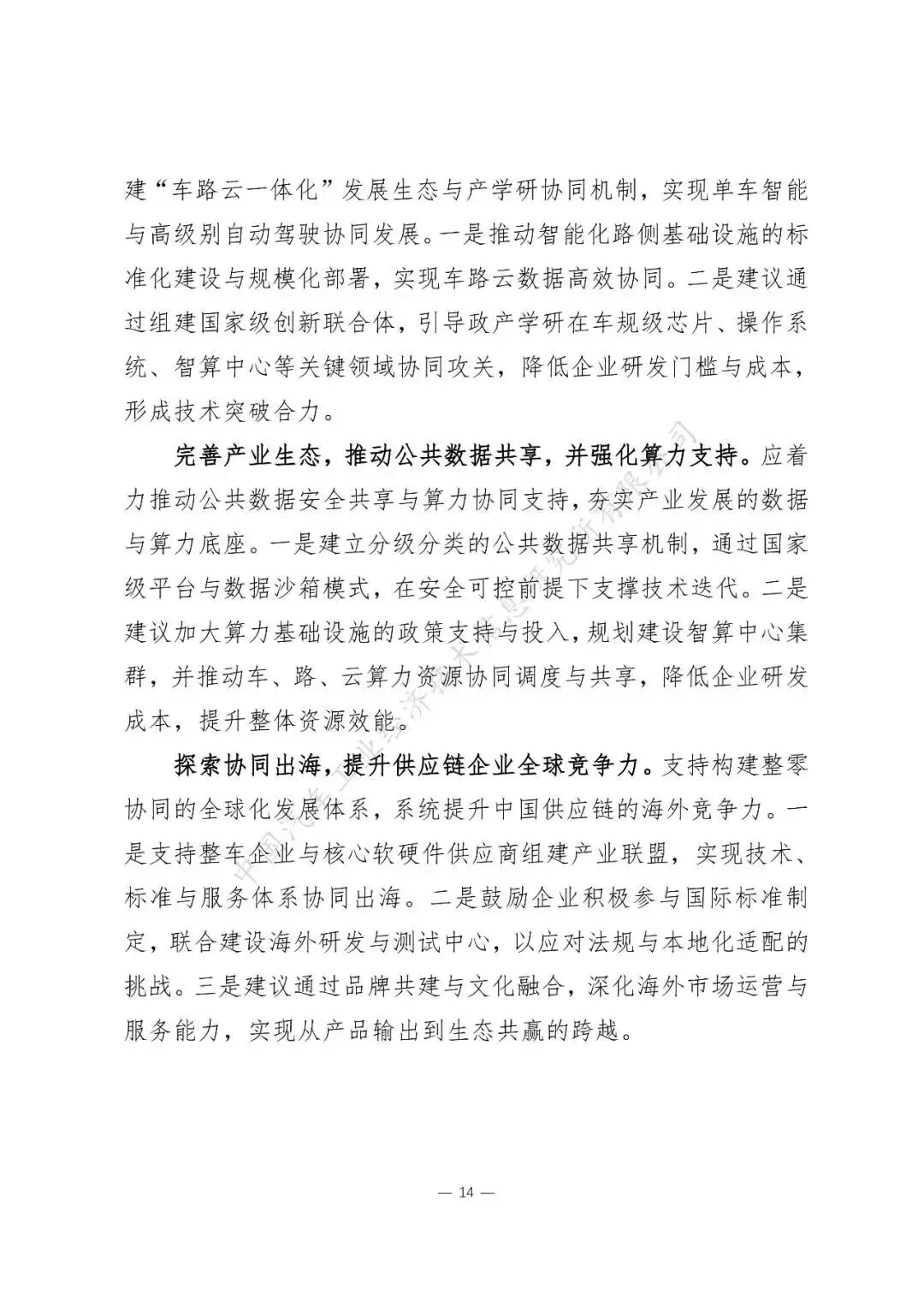 建“车路云一体化”发展生态与产学研协同机制，实现单车智能与高级别自动驾驶协同发展。一是推动智能化路侧基础设施的标准化建设与规模化部署，实现车路云数据高效协同。二是建议通过组建国家级创新联合体，引导政产学研在车规级芯片、操作系统、智算中心等关键领域协同攻关，降低企业研发门槛与成本，形成技术突破合力。

完善产业生态，推动公共数据共享，并强化算力支持。应着力推动公共数据安全共享与算力协同支持，夯实产业发展的数据与算力底座。一是建立分级分类的公共数据共享机制，通过国家级平台与数据沙箱模式，在安全可控前提下支撑技术迭代。二是建议加大算力基础设施的政策支持与投入，规划建设智算中心集群，并推动车、路、云算力资源协同调度与共享，降低企业研发成本，提升整体资源效能。

探索协同出海，提升供应链企业全球竞争力。支持构建整零协同的全球化发展体系，系统提升中国供应链的海外竞争力。一是支持整车企业与核心软硬件供应商组建产业联盟，实现技术、标准与服务体系协同出海。二是鼓励企业积极参与国际标准制定，联合建设海外研发与测试中心，以应对法规与本地化适配的挑战。三是建议通过品牌共建与文化融合，深化海外市场运营与服务能力，实现从产品输出到生态共赢的跨越。

中国汽车工业经济技术信息研究所有限公司

— 14 —